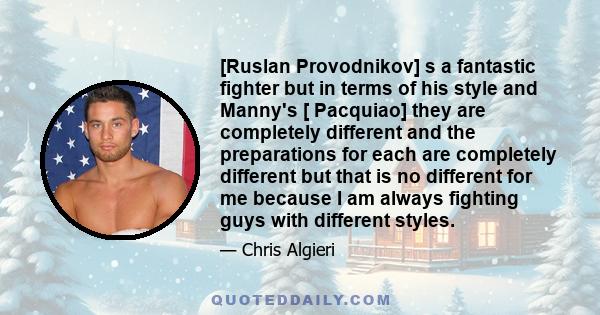 [Ruslan Provodnikov] s a fantastic fighter but in terms of his style and Manny's [ Pacquiao] they are completely different and the preparations for each are completely different but that is no different for me because I am always fighting guys with different styles.

— Chris Algieri

QUOTEDDAILY.COM